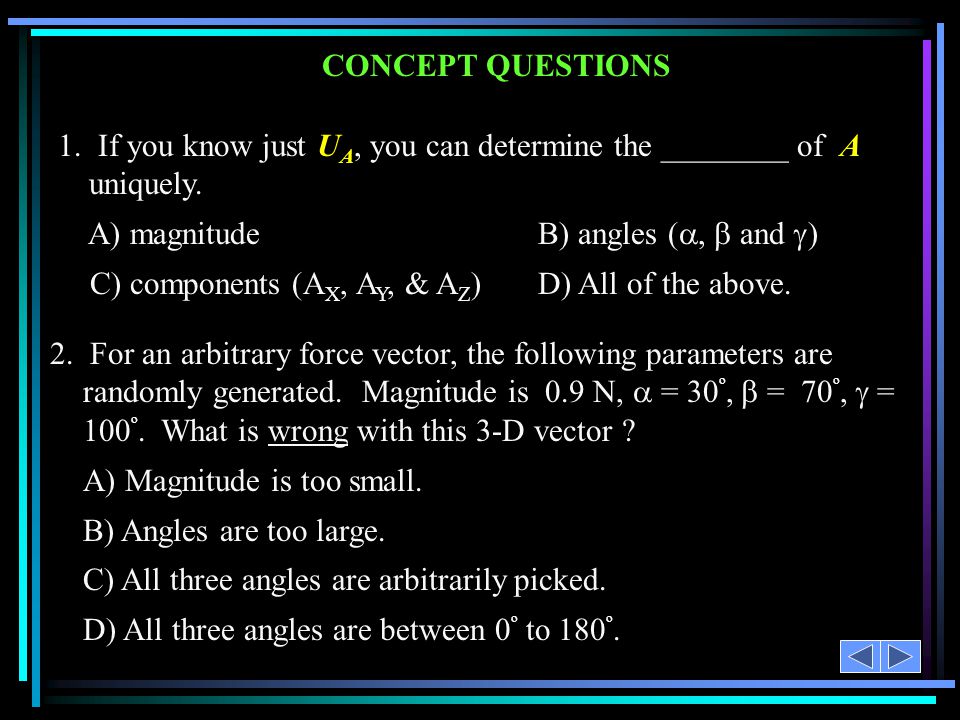 CONCEPT QUESTIONS

1. If you know just $U_A$, you can determine the ________ of $A$ uniquely.

A) magnitude

B) angles ($\alpha$, $\beta$ and $\gamma$)

C) components ($A_X$, $A_Y$, & $A_Z$)

D) All of the above.

2. For an arbitrary force vector, the following parameters are randomly generated. Magnitude is 0.9 N, $\alpha = 30^\circ$, $\beta = 70^\circ$, $\gamma = 100^\circ$. What is wrong with this 3-D vector ?

A) Magnitude is too small.

B) Angles are too large.

C) All three angles are arbitrarily picked.

D) All three angles are between $0^\circ$ to $180^\circ$.